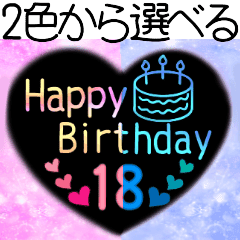 2色から選べる

Happy
Birthday
18